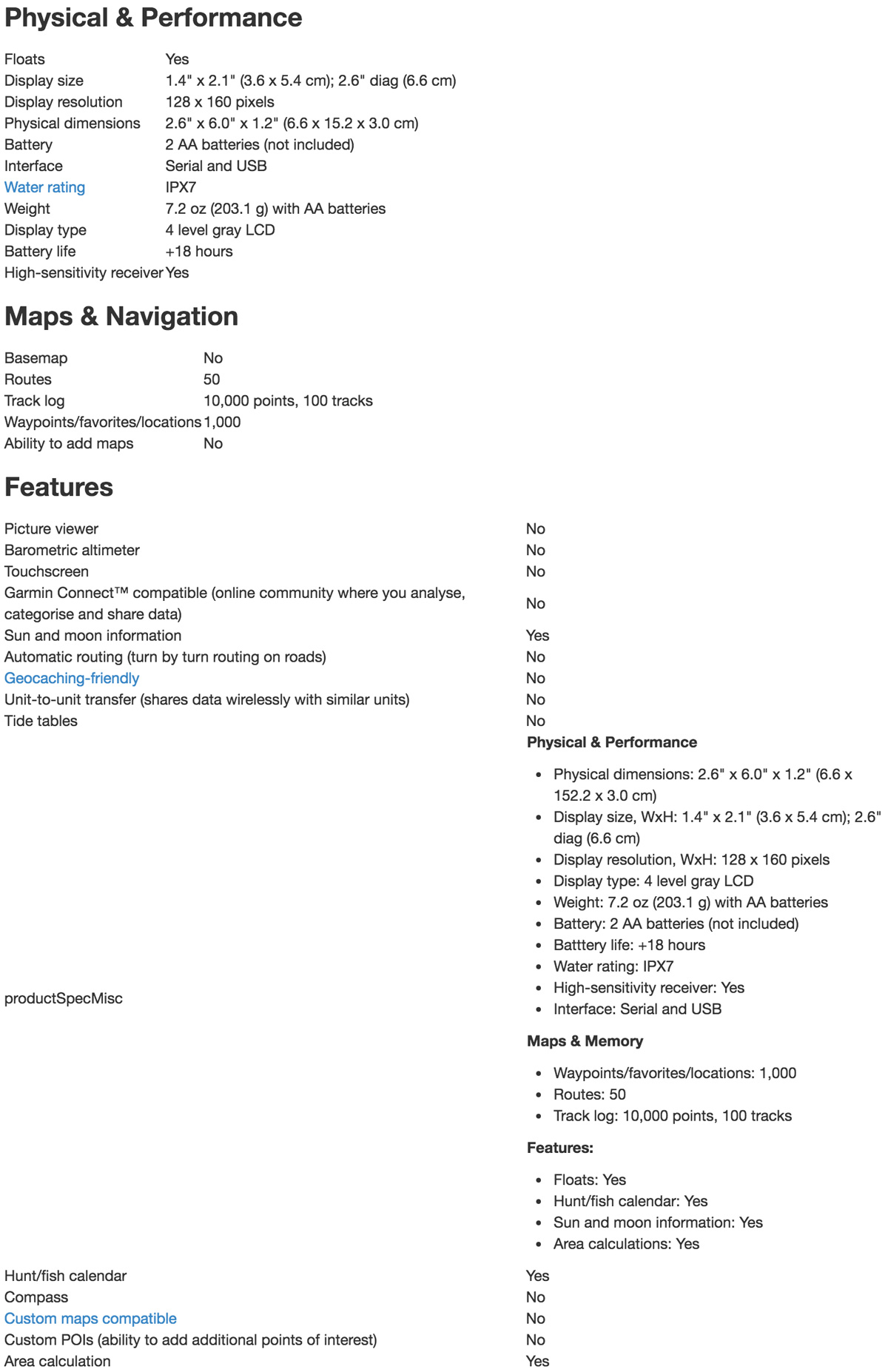 Physical & Performance

| | |
|---|---|
| Floats | Yes |
| Display size | 1.4" x 2.1" (3.6 x 5.4 cm); 2.6" diag (6.6 cm) |
| Display resolution | 128 x 160 pixels |
| Physical dimensions | 2.6" x 6.0" x 1.2" (6.6 x 15.2 x 3.0 cm) |
| Battery | 2 AA batteries (not included) |
| Interface | Serial and USB |
| Water rating | IPX7 |
| Weight | 7.2 oz (203.1 g) with AA batteries |
| Display type | 4 level gray LCD |
| Battery life | +18 hours |
| High-sensitivity receiver | Yes |

Maps & Navigation

| | |
|---|---|
| Basemap | No |
| Routes | 50 |
| Track log | 10,000 points, 100 tracks |
| Waypoints/favorites/locations | 1,000 |
| Ability to add maps | No |

Features

| | |
|---|---|
| Picture viewer | No |
| Barometric altimeter | No |
| Touchscreen | No |
| Garmin Connect™ compatible (online community where you analyse, categorise and share data) | No |
| Sun and moon information | Yes |
| Automatic routing (turn by turn routing on roads) | No |
| Geocaching-friendly | No |
| Unit-to-unit transfer (shares data wirelessly with similar units) | No |
| Tide tables | No |
| productSpecMisc | **Physical & Performance** • Physical dimensions: 2.6" x 6.0" x 1.2" (6.6 x 152.2 x 3.0 cm) • Display size, WxH: 1.4" x 2.1" (3.6 x 5.4 cm); 2.6" diag (6.6 cm) • Display resolution, WxH: 128 x 160 pixels • Display type: 4 level gray LCD • Weight: 7.2 oz (203.1 g) with AA batteries • Battery: 2 AA batteries (not included) • Batttery life: +18 hours • Water rating: IPX7 • High-sensitivity receiver: Yes • Interface: Serial and USB **Maps & Memory** • Waypoints/favorites/locations: 1,000 • Routes: 50 • Track log: 10,000 points, 100 tracks **Features:** • Floats: Yes • Hunt/fish calendar: Yes • Sun and moon information: Yes • Area calculations: Yes |
| Hunt/fish calendar | Yes |
| Compass | No |
| Custom maps compatible | No |
| Custom POIs (ability to add additional points of interest) | No |
| Area calculation | Yes |